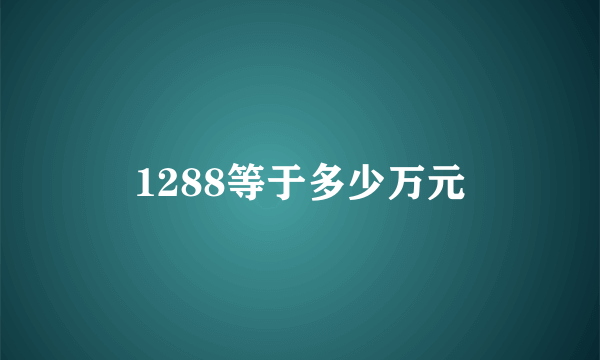 1288等于多少万元